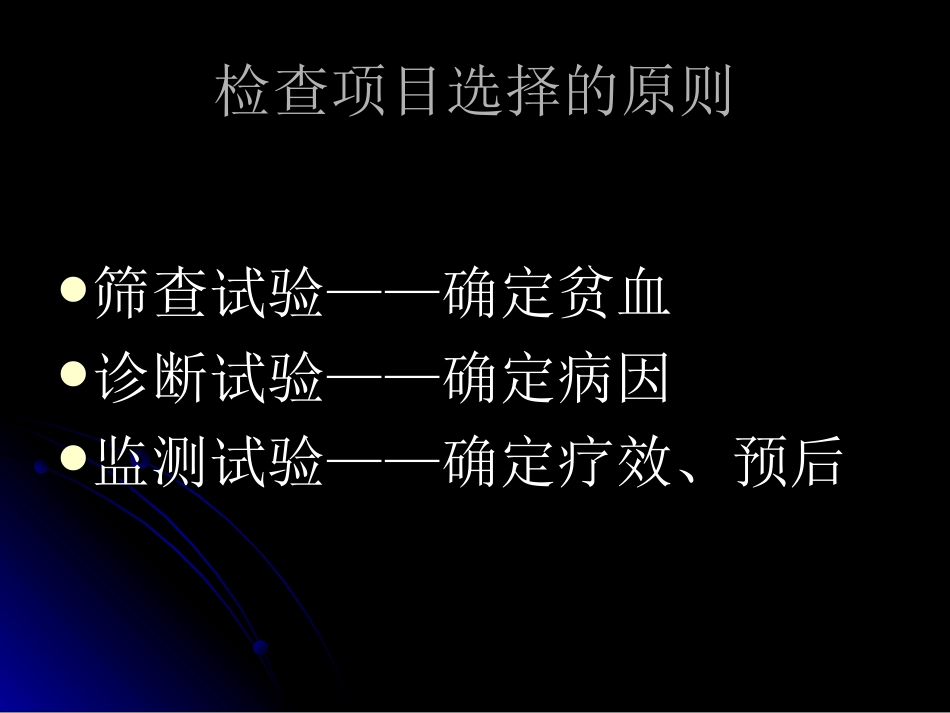 检查项目选择的原则

筛查试验——确定贫血

诊断试验——确定病因

监测试验——确定疗效、预后